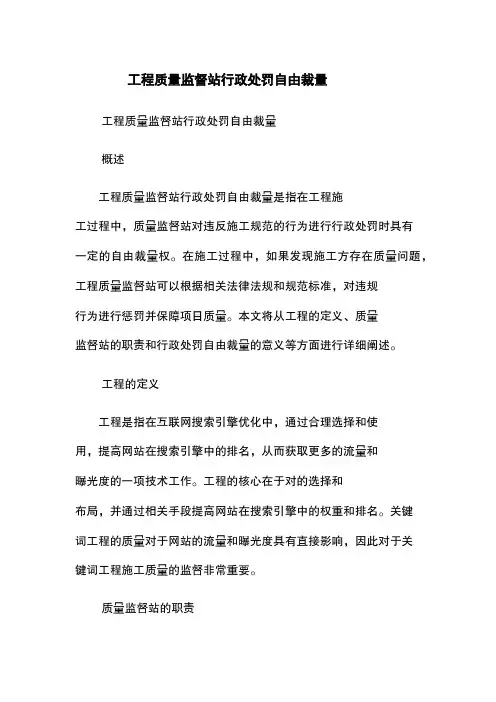 工程质量监督站行政处罚自由裁量

工程质量监督站行政处罚自由裁量

概述

工程质量监督站行政处罚自由裁量是指在工程施工过程中，质量监督站对违反施工规范的行为进行行政处罚时具有一定的自由裁量权。在施工过程中，如果发现施工方存在质量问题，工程质量监督站可以根据相关法律法规和规范标准，对违规行为进行惩罚并保障项目质量。本文将从工程的定义、质量监督站的职责和行政处罚自由裁量的意义等方面进行详细阐述。

工程的定义

工程是指在互联网搜索引擎优化中，通过合理选择和使用，提高网站在搜索引擎中的排名，从而获取更多的流量和曝光度的一项技术工作。工程的核心在于对的选择和布局，并通过相关手段提高网站在搜索引擎中的权重和排名。关键词工程的质量对于网站的流量和曝光度具有直接影响，因此对于关键词工程施工质量的监督非常重要。

质量监督站的职责